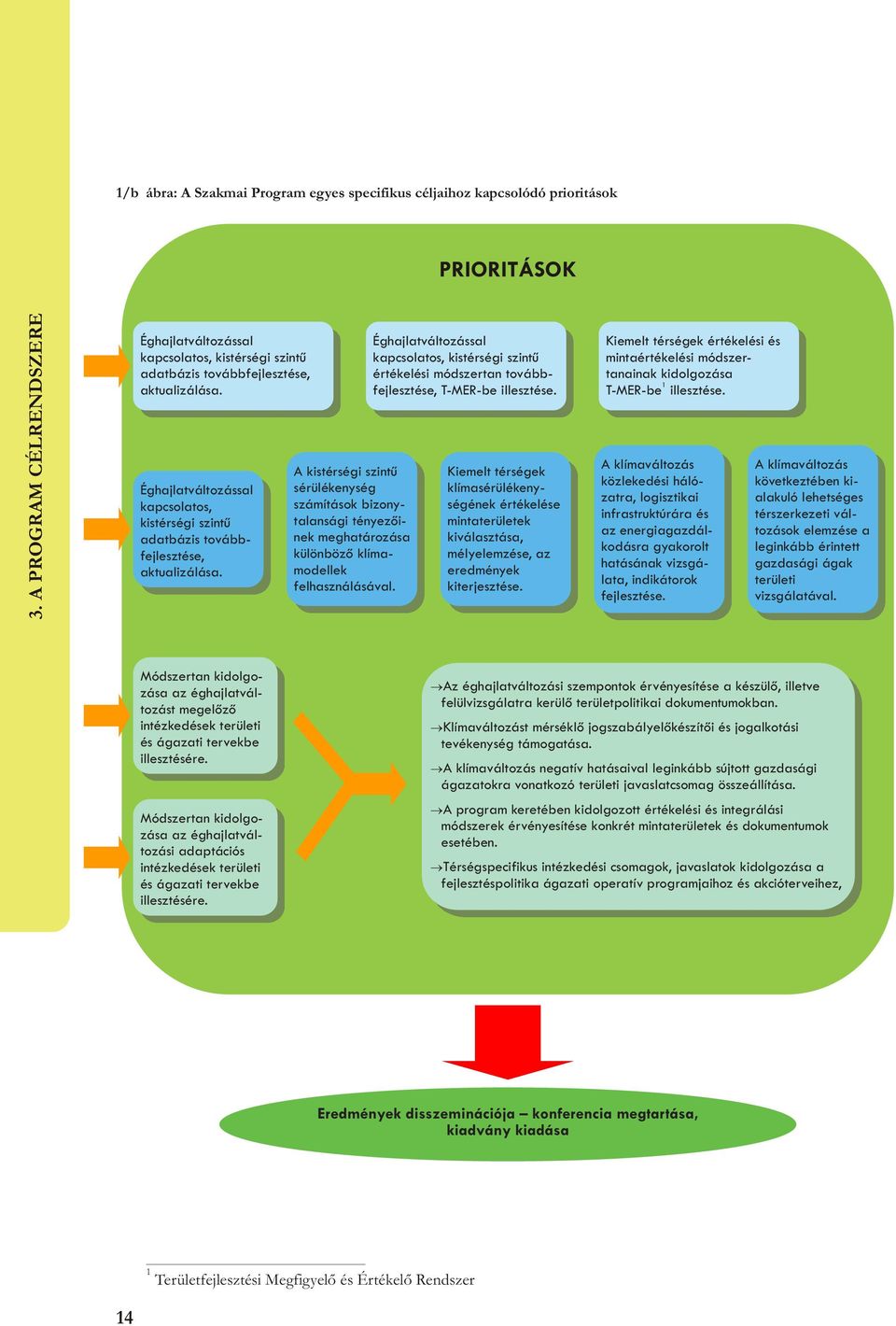 3. A PROGRAM CÉLRENDSZERE

1/b ábra: A Szakmai Program egyes specifikus céljaihoz kapcsolódó prioritások

PRIORITÁSOK

Éghajlatváltozással kapcsolatos, kistérségi szintű adatbázis továbbfejlesztése, aktualizálása.

Éghajlatváltozással kapcsolatos, kistérségi szintű értékelési módszertan továbbfejlesztése, T-MER-be illesztése.

Kiemelt térségek értékelési és mintaértékelési módszertanainak kidolgozása T-MER-be$^1$ illesztése.

Éghajlatváltozással kapcsolatos, kistérségi szintű adatbázis továbbfejlesztése, aktualizálása.

A kistérségi szintű sérülékenység számítások bizonytalansági tényezőinek meghatározása különböző klímamodellek felhasználásával.

Kiemelt térségek klímasérülékenységének értékelése mintaterületek kiválasztása, mélyelemzése, az eredmények kiterjesztése.

A klímaváltozás közlekedési hálózatra, logisztikai infrastruktúrára és az energiagazdálkodásra gyakorolt hatásának vizsgálata, indikátorok fejlesztése.

A klímaváltozás következtében kialakuló lehetséges térszerkezeti változások elemzése a leginkább érintett gazdasági ágak területi vizsgálatával.

Módszertan kidolgozása az éghajlatváltozást megelőző intézkedések területi és ágazati tervekbe illesztésére.

Módszertan kidolgozása az éghajlatváltozási adaptációs intézkedések területi és ágazati tervekbe illesztésére.

→Az éghajlatváltozási szempontok érvényesítése a készülő, illetve felülvizsgálatra kerülő területpolitikai dokumentumokban.

→Klímaváltozást mérséklő jogszabályelőkészítői és jogalkotási tevékenység támogatása.

→A klímaváltozás negatív hatásaival leginkább sújtott gazdasági ágazatokra vonatkozó területi javaslatcsomag összeállítása.

→A program keretében kidolgozott értékelési és integrálási módszerek érvényesítése konkrét mintaterületek és dokumentumok esetében.

→Térségspecifikus intézkedési csomagok, javaslatok kidolgozása a fejlesztéspolitika ágazati operatív programjaihoz és akcióterveihez,

Eredmények disszeminációja – konferencia megtartása, kiadvány kiadása

$^1$ Területfejlesztési Megfigyelő és Értékelő Rendszer

14